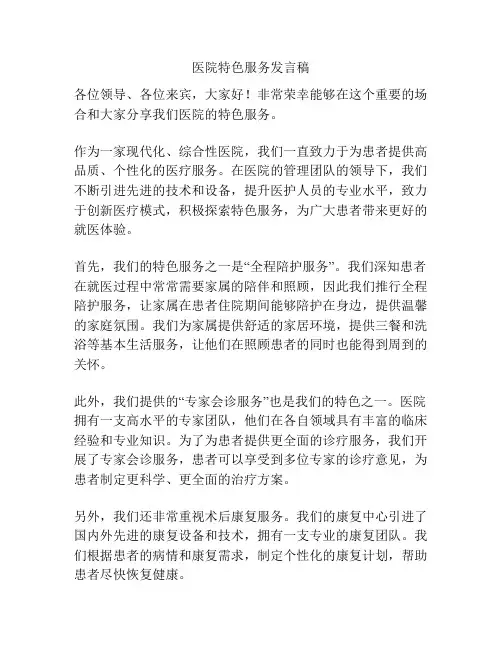 医院特色服务发言稿

各位领导、各位来宾，大家好！非常荣幸能够在这个重要的场合和大家分享我们医院的特色服务。

作为一家现代化、综合性医院，我们一直致力于为患者提供高品质、个性化的医疗服务。在医院的管理团队的领导下，我们不断引进先进的技术和设备，提升医护人员的专业水平，致力于创新医疗模式，积极探索特色服务，为广大患者带来更好的就医体验。

首先，我们的特色服务之一是“全程陪护服务”。我们深知患者在就医过程中常常需要家属的陪伴和照顾，因此我们推行全程陪护服务，让家属在患者住院期间能够陪护在身边，提供温馨的家庭氛围。我们为家属提供舒适的家居环境，提供三餐和洗浴等基本生活服务，让他们在照顾患者的同时也能得到周到的关怀。

此外，我们提供的“专家会诊服务”也是我们的特色之一。医院拥有一支高水平的专家团队，他们在各自领域具有丰富的临床经验和专业知识。为了为患者提供更全面的诊疗服务，我们开展了专家会诊服务，患者可以享受到多位专家的诊疗意见，为患者制定更科学、更全面的治疗方案。

另外，我们还非常重视术后康复服务。我们的康复中心引进了国内外先进的康复设备和技术，拥有一支专业的康复团队。我们根据患者的病情和康复需求，制定个性化的康复计划，帮助患者尽快恢复健康。